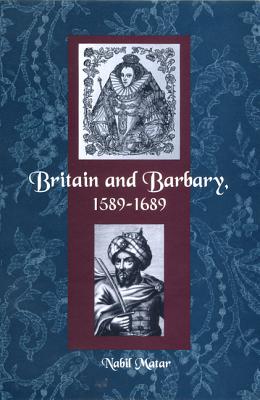 Britain and Barbary,
1589-1689

Nabil Matar